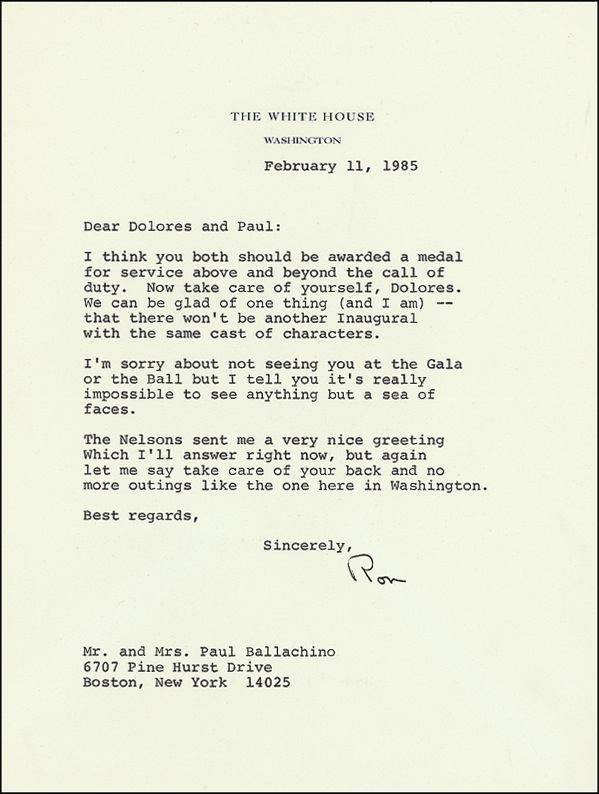 THE WHITE HOUSE
WASHINGTON

February 11, 1985

Dear Dolores and Paul:

I think you both should be awarded a medal for service above and beyond the call of duty. Now take care of yourself, Dolores. We can be glad of one thing (and I am) -- that there won't be another Inaugural with the same cast of characters.

I'm sorry about not seeing you at the Gala or the Ball but I tell you it's really impossible to see anything but a sea of faces.

The Nelsons sent me a very nice greeting Which I'll answer right now, but again let me say take care of your back and no more outings like the one here in Washington.

Best regards,

Sincerely,
Ron

Mr. and Mrs. Paul Ballachino
6707 Pine Hurst Drive
Boston, New York 14025